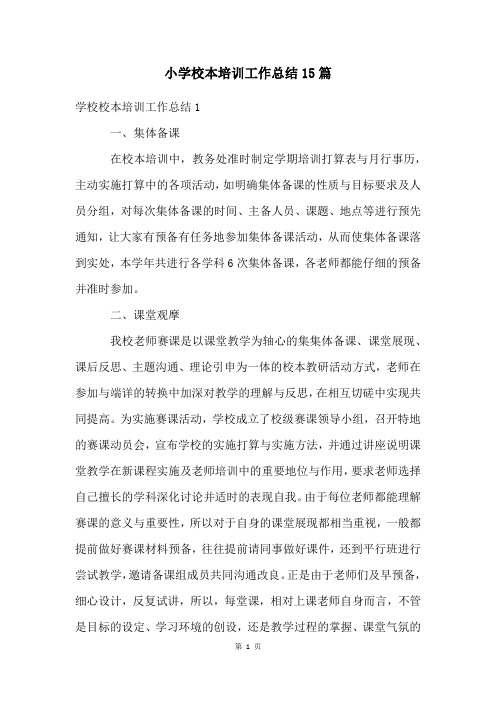 小学校本培训工作总结15篇

学校校本培训工作总结1

一、集体备课

在校本培训中，教务处准时制定学期培训打算表与月行事历，主动实施打算中的各项活动，如明确集体备课的性质与目标要求及人员分组，对每次集体备课的时间、主备人员、课题、地点等进行预先通知，让大家有预备有任务地参加集体备课活动，从而使集体备课落到实处，本学年共进行各学科6次集体备课，各老师都能仔细的预备并准时参加。

二、课堂观摩

我校老师赛课是以课堂教学为轴心的集集体备课、课堂展现、课后反思、主题沟通、理论引申为一体的校本教研活动方式，老师在参加与端详的转换中加深对教学的理解与反思，在相互切磋中实现共同提高。为实施赛课活动，学校成立了校级赛课领导小组，召开特地的赛课动员会，宣布学校的实施打算与实施方法，并通过讲座说明课堂教学在新课程实施及老师培训中的重要地位与作用，要求老师选择自己擅长的学科深化讨论并适时的表现自我。由于每位老师都能理解赛课的意义与重要性，所以对于自身的课堂展现都相当重视，一般都提前做好赛课材料预备，往往提前请同事做好课件，还到平行班进行尝试教学，邀请备课组成员共同沟通改良。正是由于老师们及早预备，细心设计，反复试讲，所以，每堂课，相对上课老师自身而言，不管是目标的设定、学习环境的创设，还是教学过程的掌握、课堂气氛的

第 1 页